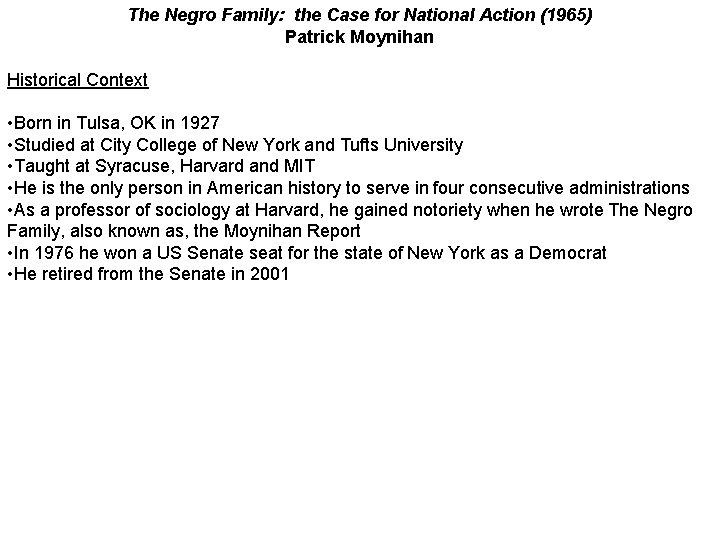 The Negro Family: the Case for National Action (1965)
Patrick Moynihan

Historical Context

•Born in Tulsa, OK in 1927
•Studied at City College of New York and Tufts University
•Taught at Syracuse, Harvard and MIT
•He is the only person in American history to serve in four consecutive administrations
•As a professor of sociology at Harvard, he gained notoriety when he wrote The Negro Family, also known as, the Moynihan Report
•In 1976 he won a US Senate seat for the state of New York as a Democrat
•He retired from the Senate in 2001